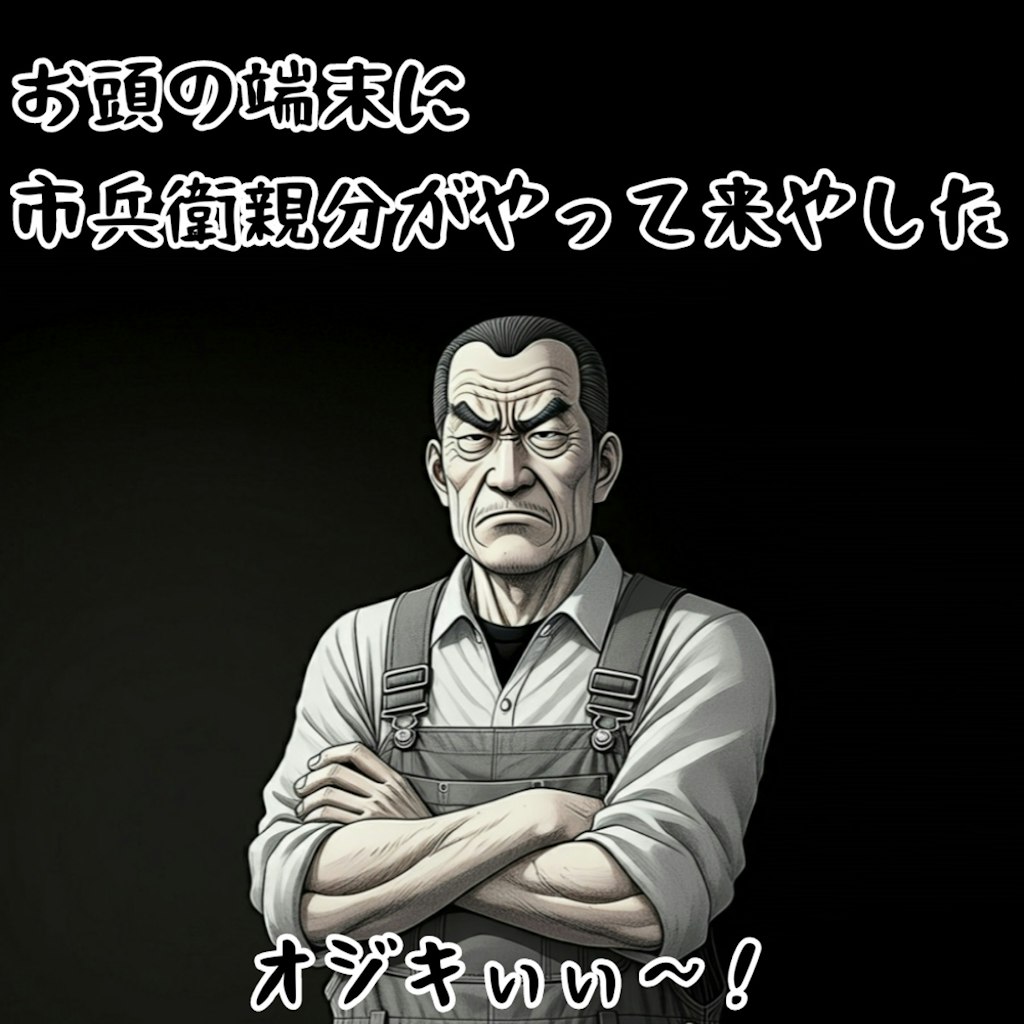 お頭の端末に
市兵衛親分がやって来やした

オジキぃぃ〜！